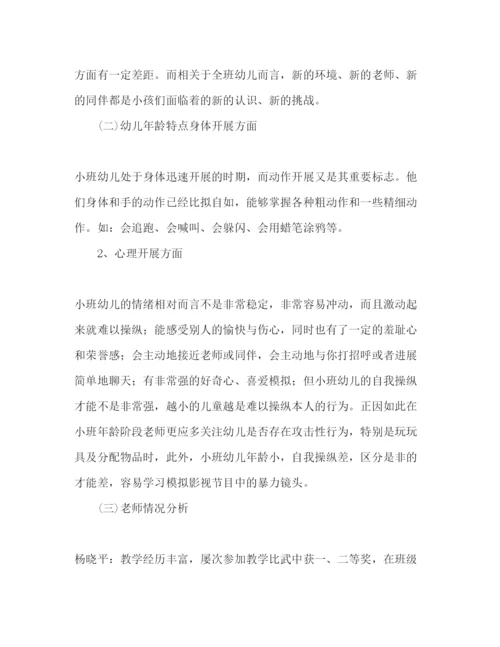 方面有一定差距。而相关于全班幼儿而言，新的环境、新的老师、新的同伴都是小孩们面临着的新的认识、新的挑战。

(二)幼儿年龄特点身体开展方面

小班幼儿处于身体迅速开展的时期，而动作开展又是其重要标志。他们身体和手的动作已经比拟自如，能够掌握各种粗动作和一些精细动作。如：会追跑、会喊叫、会躲闪、会用蜡笔涂鸦等。

2、心理开展方面

小班幼儿的情绪相对而言不是非常稳定，非常容易冲动，而且激动起来就难以操纵；能感受别人的愉快与伤心，同时也有了一定的羞耻心和荣誉感；会主动地接近老师或同伴，会主动地与你打招呼或者进展简单地聊天；有非常强的好奇心、喜爱模拟；但小班幼儿的自我操纵才能不是非常强，越小的儿童越是难以操纵本人的行为。正因如此在小班年龄阶段老师更应多关注幼儿是否存在攻击性行为，特别是玩玩具及分配物品时，此外，小班幼儿年龄小，自我操纵差，区分是非的才能差，容易学习模拟影视节目中的暴力镜头。

(三)老师情况分析

杨晓平：教学经历丰富，屡次参加教学比武中获一、二等奖，在班级